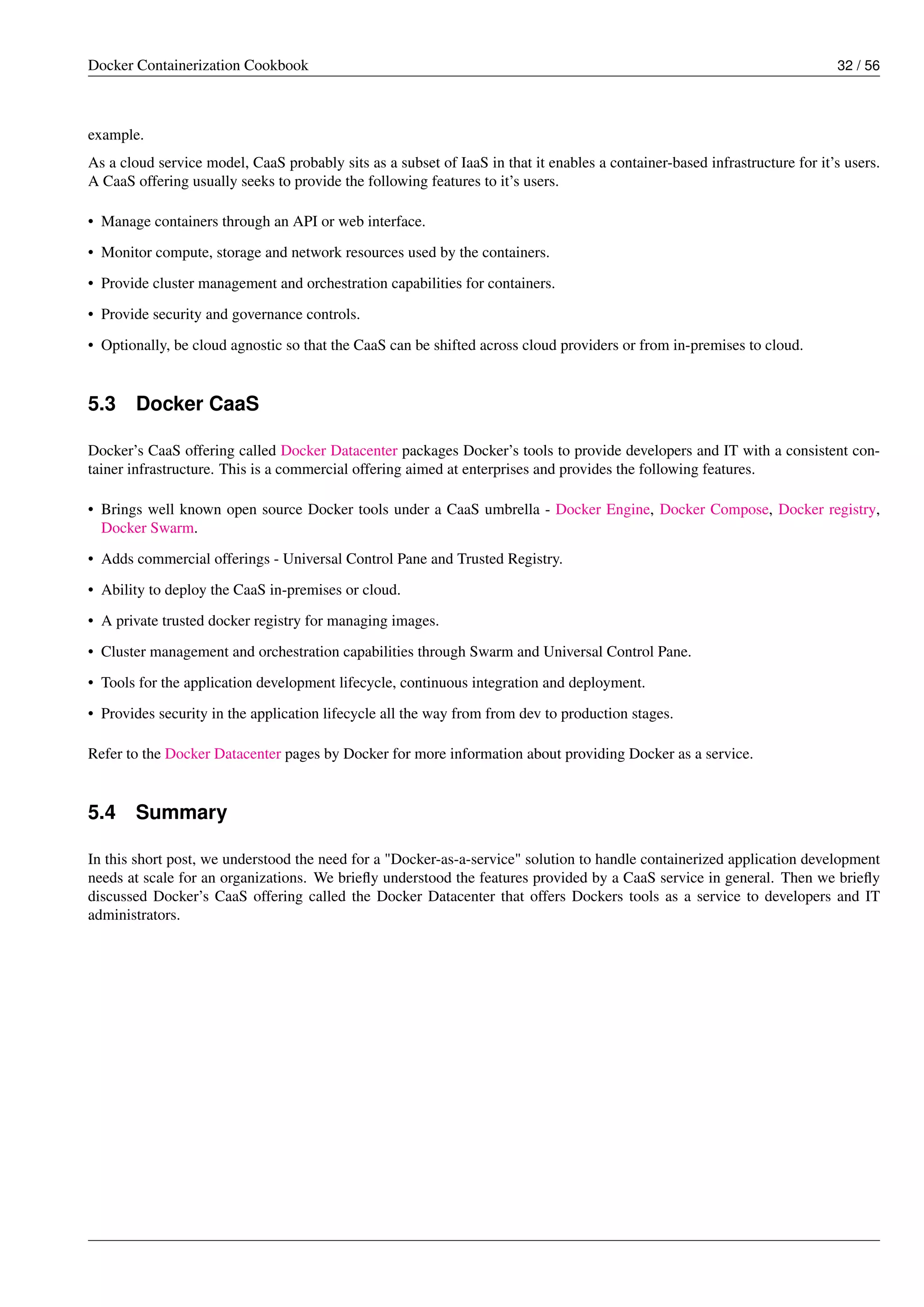 Docker Containerization Cookbook 32 / 56

example.

As a cloud service model, CaaS probably sits as a subset of IaaS in that it enables a container-based infrastructure for it's users. A CaaS offering usually seeks to provide the following features to it's users.

• Manage containers through an API or web interface.

• Monitor compute, storage and network resources used by the containers.

• Provide cluster management and orchestration capabilities for containers.

• Provide security and governance controls.

• Optionally, be cloud agnostic so that the CaaS can be shifted across cloud providers or from in-premises to cloud.

5.3 Docker CaaS

Docker's CaaS offering called Docker Datacenter packages Docker's tools to provide developers and IT with a consistent container infrastructure. This is a commercial offering aimed at enterprises and provides the following features.

• Brings well known open source Docker tools under a CaaS umbrella - Docker Engine, Docker Compose, Docker registry, Docker Swarm.

• Adds commercial offerings - Universal Control Pane and Trusted Registry.

• Ability to deploy the CaaS in-premises or cloud.

• A private trusted docker registry for managing images.

• Cluster management and orchestration capabilities through Swarm and Universal Control Pane.

• Tools for the application development lifecycle, continuous integration and deployment.

• Provides security in the application lifecycle all the way from from dev to production stages.

Refer to the Docker Datacenter pages by Docker for more information about providing Docker as a service.

5.4 Summary

In this short post, we understood the need for a "Docker-as-a-service" solution to handle containerized application development needs at scale for an organizations. We briefly understood the features provided by a CaaS service in general. Then we briefly discussed Docker's CaaS offering called the Docker Datacenter that offers Dockers tools as a service to developers and IT administrators.